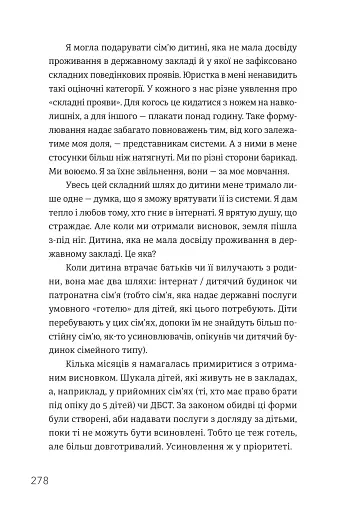 Я могла подарувати сім'ю дитині, яка не мала досвіду проживання в державному закладі й у якої не зафіксовано складних поведінкових проявів. Юристка в мені ненавидить такі оціночні категорії. У кожного з нас різне уявлення про «складні прояви». Для когось це кидатися з ножем на навколишніх, а для іншого — плакати понад годину. Таке формулювання надає забагато повноважень тим, від кого залежатиме моя доля, — представникам системи. А з ними в мене стосунки більш ніж натягнуті. Ми по різні сторони барикад. Ми воюємо. Я за їхнє звільнення, вони — за моє мовчання.

Увесь цей складний шлях до дитини мене тримало лише одне — думка, що я зможу врятувати її із системи. Я дам тепло і любов тому, хто гниє в інтернаті. Я врятую душу, що страждає. Але коли ми отримали висновок, земля пішла з-під ніг. Дитина, яка не мала досвіду проживання в державному закладі. Це яка?

Коли дитина втрачає батьків чи її вилучають з родини, вона має два шляхи: інтернат / дитячий будинок чи патронатна сім'я (тобто сім'я, яка надає державні послуги умовного «готелю» для дітей, які цього потребують. Діти перебувають у цих сім'ях, допоки їм не знайдуть більш постійну сім'ю, як-то усиновлювачів, опікунів чи дитячий будинок сімейного типу).

Кілька місяців я намагалась примиритися з отриманим висновком. Шукала дітей, які живуть не в закладах, а, наприклад, у прийомних сім'ях (ті, хто має право брати під опіку до 5 дітей) чи ДБСТ. За законом обидві ці форми були створені, аби надавати послуги з догляду за дітьми, поки ті не можуть бути всиновлені. Тобто це теж готель, але більш довготривалий. Усиновлення ж у пріоритеті.

278